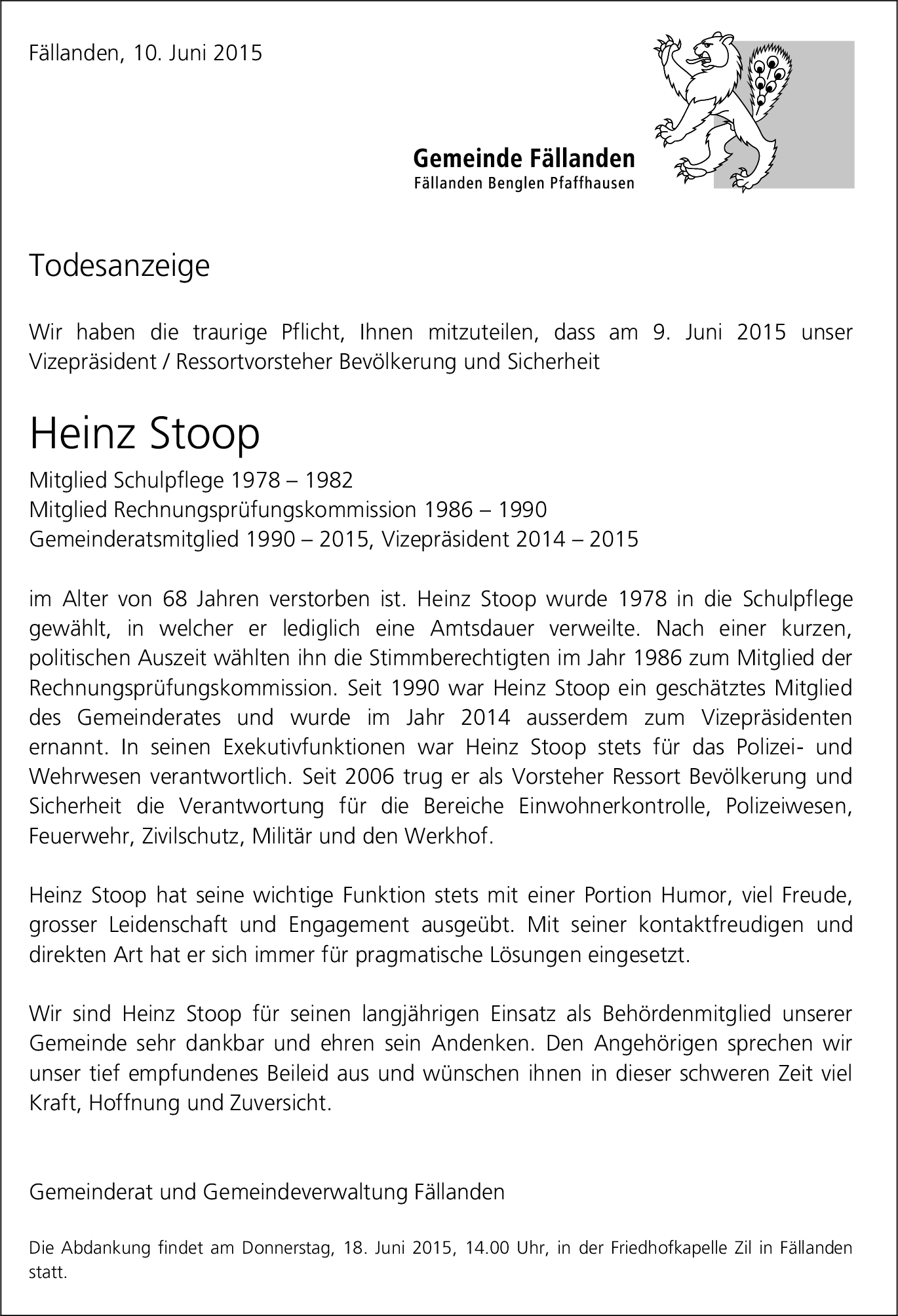 Fällanden, 10. Juni 2015

Gemeinde Fällanden
Fällanden Benglen Pfaffhausen

Todesanzeige

Wir haben die traurige Pflicht, Ihnen mitzuteilen, dass am 9. Juni 2015 unser Vizepräsident / Ressortvorsteher Bevölkerung und Sicherheit

Heinz Stoop

Mitglied Schulpflege 1978 – 1982
Mitglied Rechnungsprüfungskommission 1986 – 1990
Gemeinderatsmitglied 1990 – 2015, Vizepräsident 2014 – 2015

im Alter von 68 Jahren verstorben ist. Heinz Stoop wurde 1978 in die Schulpflege gewählt, in welcher er lediglich eine Amtsdauer verweilte. Nach einer kurzen, politischen Auszeit wählten ihn die Stimmberechtigten im Jahr 1986 zum Mitglied der Rechnungsprüfungskommission. Seit 1990 war Heinz Stoop ein geschätztes Mitglied des Gemeinderates und wurde im Jahr 2014 ausserdem zum Vizepräsidenten ernannt. In seinen Exekutivfunktionen war Heinz Stoop stets für das Polizei- und Wehrwesen verantwortlich. Seit 2006 trug er als Vorsteher Ressort Bevölkerung und Sicherheit die Verantwortung für die Bereiche Einwohnerkontrolle, Polizeiwesen, Feuerwehr, Zivilschutz, Militär und den Werkhof.

Heinz Stoop hat seine wichtige Funktion stets mit einer Portion Humor, viel Freude, grosser Leidenschaft und Engagement ausgeübt. Mit seiner kontaktfreudigen und direkten Art hat er sich immer für pragmatische Lösungen eingesetzt.

Wir sind Heinz Stoop für seinen langjährigen Einsatz als Behördenmitglied unserer Gemeinde sehr dankbar und ehren sein Andenken. Den Angehörigen sprechen wir unser tief empfundenes Beileid aus und wünschen ihnen in dieser schweren Zeit viel Kraft, Hoffnung und Zuversicht.

Gemeinderat und Gemeindeverwaltung Fällanden

Die Abdankung findet am Donnerstag, 18. Juni 2015, 14.00 Uhr, in der Friedhofkapelle Zil in Fällanden statt.